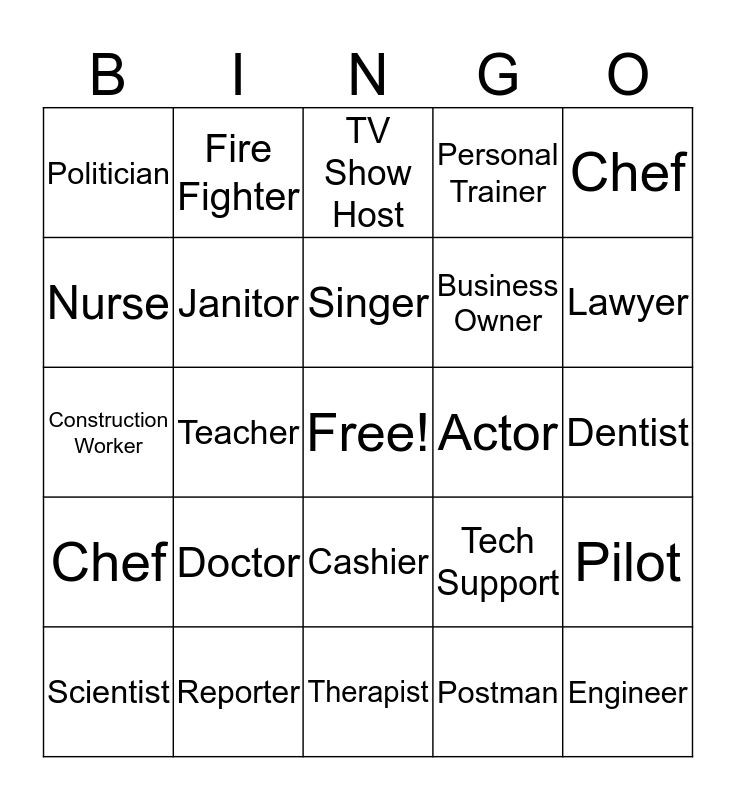 | B | I | N | G | O |
|---|---|---|---|---|
| Politician | Fire Fighter | TV Show Host | Personal Trainer | Chef |
| Nurse | Janitor | Singer | Business Owner | Lawyer |
| Construction Worker | Teacher | Free! | Actor | Dentist |
| Chef | Doctor | Cashier | Tech Support | Pilot |
| Scientist | Reporter | Therapist | Postman | Engineer |